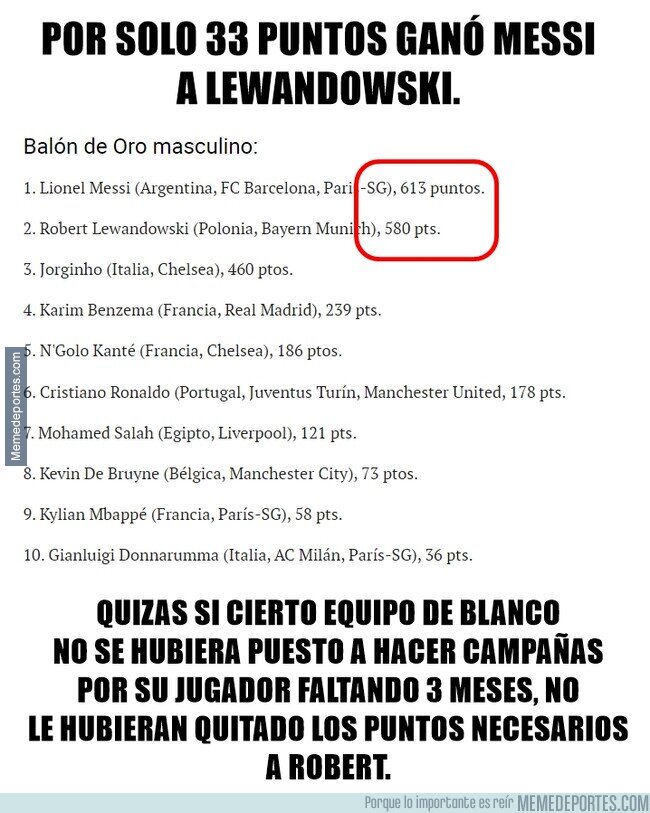 POR SOLO 33 PUNTOS GANÓ MESSI A LEWANDOWSKI.

Balón de Oro masculino:

1. Lionel Messi (Argentina, FC Barcelona, París-SG), 613 puntos.

2. Robert Lewandowski (Polonia, Bayern Munich), 580 pts.

3. Jorginho (Italia, Chelsea), 460 ptos.

4. Karim Benzema (Francia, Real Madrid), 239 pts.

5. N'Golo Kanté (Francia, Chelsea), 186 ptos.

6. Cristiano Ronaldo (Portugal, Juventus Turín, Manchester United, 178 pts.

7. Mohamed Salah (Egipto, Liverpool), 121 pts.

8. Kevin De Bruyne (Bélgica, Manchester City), 73 ptos.

9. Kylian Mbappé (Francia, París-SG), 58 pts.

10. Gianluigi Donnarumma (Italia, AC Milán, París-SG), 36 pts.

Memedeportes.com

QUIZAS SI CIERTO EQUIPO DE BLANCO NO SE HUBIERA PUESTO A HACER CAMPAÑAS POR SU JUGADOR FALTANDO 3 MESES, NO LE HUBIERAN QUITADO LOS PUNTOS NECESARIOS A ROBERT.

Porque lo importante es reír MEMEDEPORTES.COM